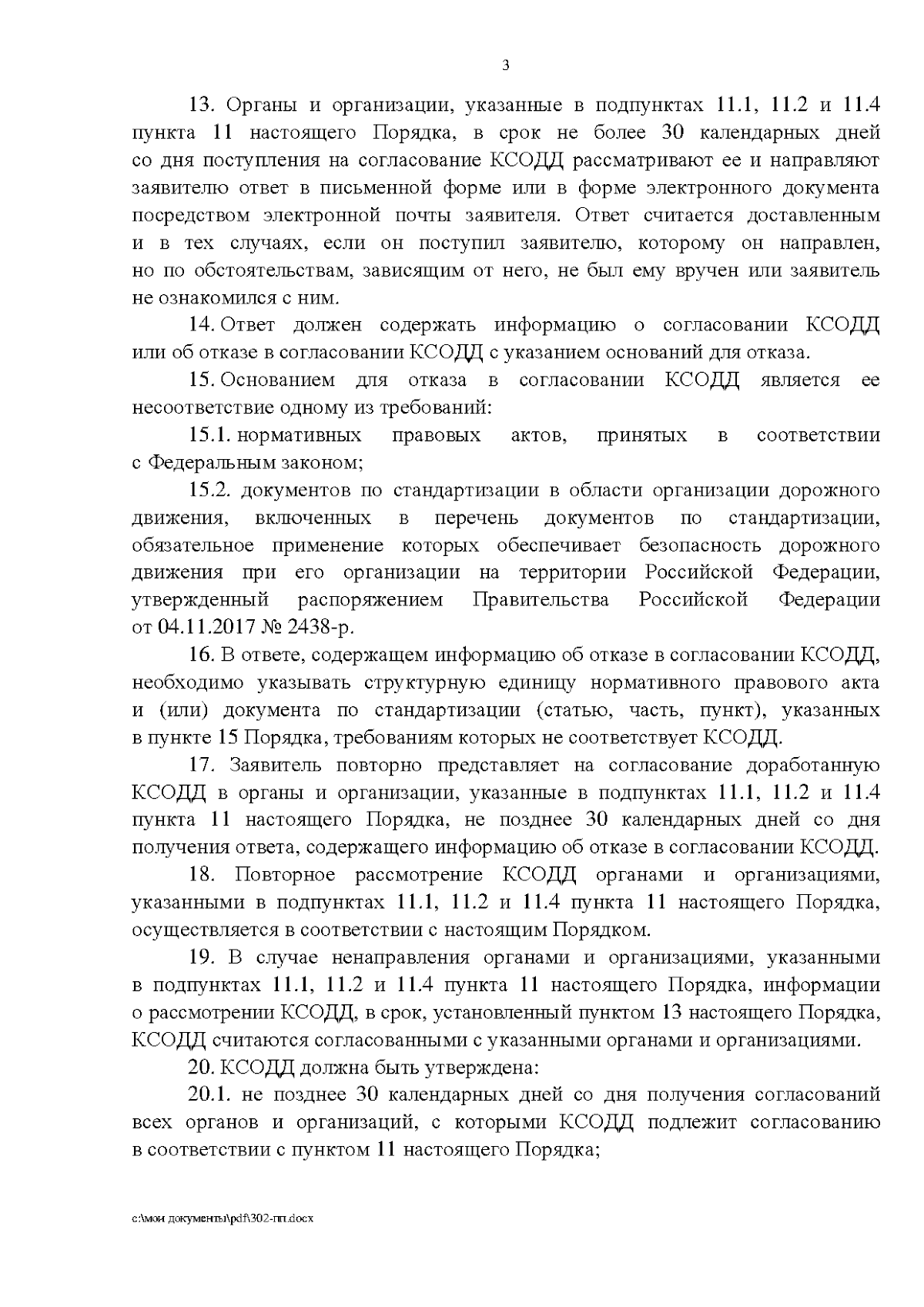 3

13. Органы и организации, указанные в подпунктах 11.1, 11.2 и 11.4 пункта 11 настоящего Порядка, в срок не более 30 календарных дней со дня поступления на согласование КСОДД рассматривают ее и направляют заявителю ответ в письменной форме или в форме электронного документа посредством электронной почты заявителя. Ответ считается доставленным и в тех случаях, если он поступил заявителю, которому он направлен, но по обстоятельствам, зависящим от него, не был ему вручен или заявитель не ознакомился с ним.

14. Ответ должен содержать информацию о согласовании КСОДД или об отказе в согласовании КСОДД с указанием оснований для отказа.

15. Основанием для отказа в согласовании КСОДД является ее несоответствие одному из требований:

15.1. нормативных правовых актов, принятых в соответствии с Федеральным законом;

15.2. документов по стандартизации в области организации дорожного движения, включенных в перечень документов по стандартизации, обязательное применение которых обеспечивает безопасность дорожного движения при его организации на территории Российской Федерации, утвержденный распоряжением Правительства Российской Федерации от 04.11.2017 № 2438-р.

16. В ответе, содержащем информацию об отказе в согласовании КСОДД, необходимо указывать структурную единицу нормативного правового акта и (или) документа по стандартизации (статью, часть, пункт), указанных в пункте 15 Порядка, требованиям которых не соответствует КСОДД.

17. Заявитель повторно представляет на согласование доработанную КСОДД в органы и организации, указанные в подпунктах 11.1, 11.2 и 11.4 пункта 11 настоящего Порядка, не позднее 30 календарных дней со дня получения ответа, содержащего информацию об отказе в согласовании КСОДД.

18. Повторное рассмотрение КСОДД органами и организациями, указанными в подпунктах 11.1, 11.2 и 11.4 пункта 11 настоящего Порядка, осуществляется в соответствии с настоящим Порядком.

19. В случае ненаправления органами и организациями, указанными в подпунктах 11.1, 11.2 и 11.4 пункта 11 настоящего Порядка, информации о рассмотрении КСОДД, в срок, установленный пунктом 13 настоящего Порядка, КСОДД считаются согласованными с указанными органами и организациями.

20. КСОДД должна быть утверждена:

20.1. не позднее 30 календарных дней со дня получения согласований всех органов и организаций, с которыми КСОДД подлежит согласованию в соответствии с пунктом 11 настоящего Порядка;

c:\мои документы\pdf\302-пп.docx